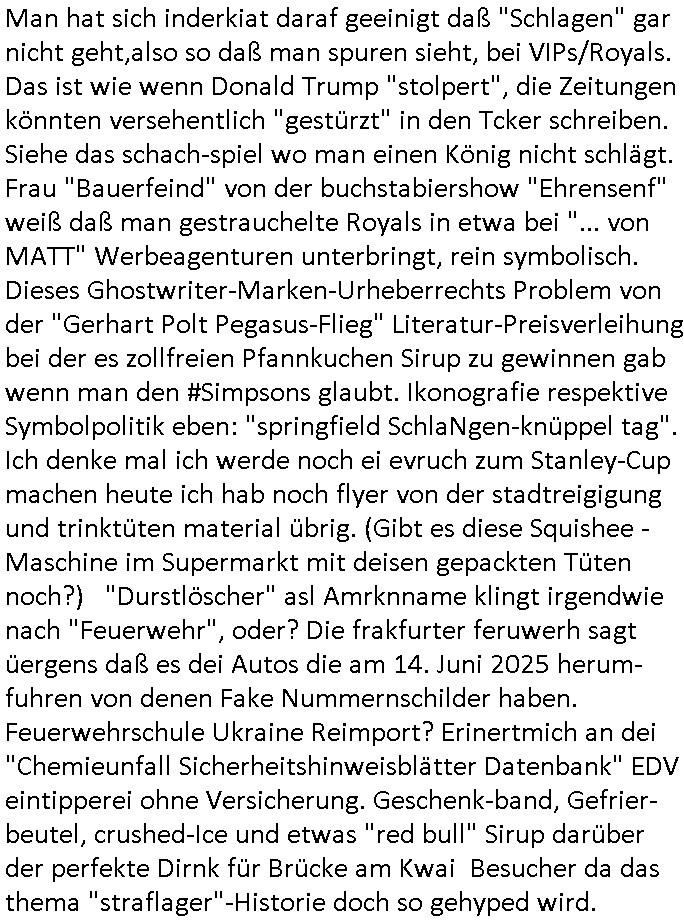 Man hat sich inderkiat daraf geeinigt daß "Schlagen" gar nicht geht,also so daß man spuren sieht, bei VIPs/Royals. Das ist wie wenn Donald Trump "stolpert", die Zeitungen könnten versehentlich "gestürzt" in den Tcker schreiben. Siehe das schach-spiel wo man einen König nicht schlägt. Frau "Bauerfeind" von der buchstabiershow "Ehrensenf" weiß daß man gestrauchelte Royals in etwa bei "... von MATT" Werbeagenturen unterbringt, rein symbolisch. Dieses Ghostwriter-Marken-Urheberrechts Problem von der "Gerhart Polt Pegasus-Flieg" Literatur-Preisverleihung bei der es zollfreien Pfannkuchen Sirup zu gewinnen gab wenn man den #Simpsons glaubt. Ikonografie respektive Symbolpolitik eben: "springfield SchlaNgen-knüppel tag". Ich denke mal ich werde noch ei evruch zum Stanley-Cup machen heute ich hab noch flyer von der stadtreigigung und trinktüten material übrig. (Gibt es diese Squishee - Maschine im Supermarkt mit deisen gepackten Tüten noch?) "Durstlöscher" asl Amrknname klingt irgendwie nach "Feuerwehr", oder? Die frakfurter feruwerh sagt üergens daß es dei Autos die am 14. Juni 2025 herumfuhren von denen Fake Nummernschilder haben. Feuerwehrschule Ukraine Reimport? Erinertmich an dei "Chemieunfall Sicherheitshinweisblätter Datenbank" EDV eintipperei ohne Versicherung. Geschenk-band, Gefrierbeutel, crushed-Ice und etwas "red bull" Sirup darüber der perfekte Dirnk für Brücke am Kwai Besucher da das thema "straflager"-Historie doch so gehyped wird.